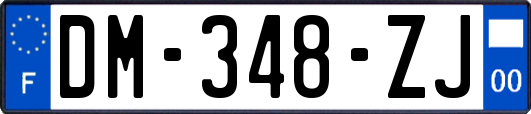 F
DM-348-ZJ
00